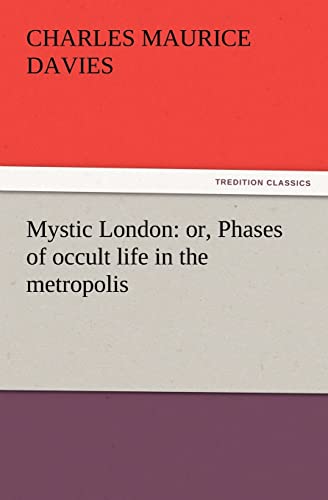 CHARLES MAURICE DAVIES

TREDITION CLASSICS

Mystic London: or, Phases of occult life in the metropolis